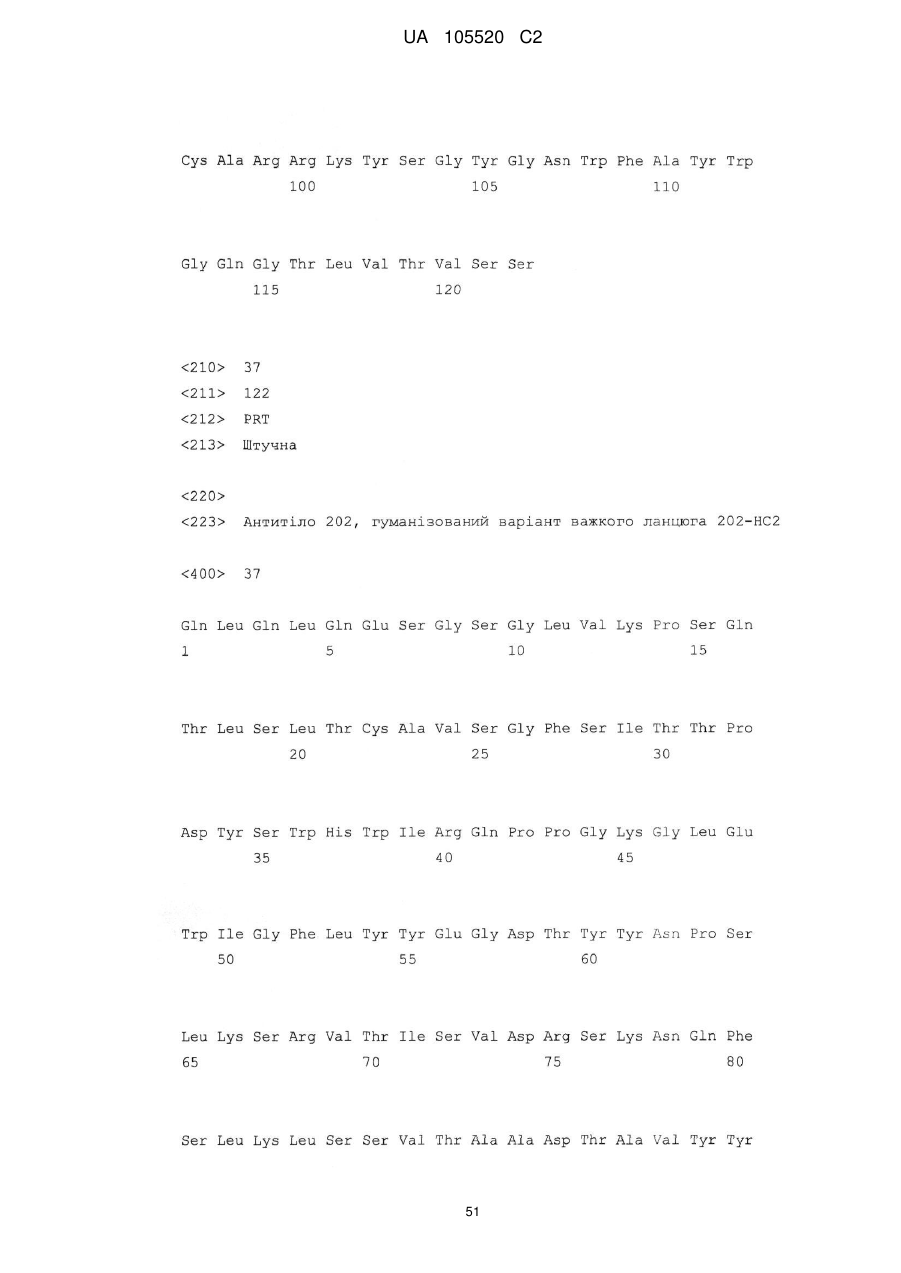 UA 105520 C2

Cys Ala Arg Arg Lys Tyr Ser Gly Tyr Gly Asn Trp Phe Ala Tyr Trp
100 105 110

Gly Gln Gly Thr Leu Val Thr Val Ser Ser
115 120

<210> 37
<211> 122
<212> PRT
<213> Штучна

<220>
<223> Антитіло 202, гуманізований варіант важкого ланцюга 202-HC2

<400> 37

Gln Leu Gln Leu Gln Glu Ser Gly Ser Gly Leu Val Lys Pro Ser Gln
1 5 10 15

Thr Leu Ser Leu Thr Cys Ala Val Ser Gly Phe Ser Ile Thr Thr Pro
20 25 30

Asp Tyr Ser Trp His Trp Ile Arg Gln Pro Pro Gly Lys Gly Leu Glu
35 40 45

Trp Ile Gly Phe Leu Tyr Tyr Glu Gly Asp Thr Tyr Tyr Asn Pro Ser
50 55 60

Leu Lys Ser Arg Val Thr Ile Ser Val Asp Arg Ser Lys Asn Gln Phe
65 70 75 80

Ser Leu Lys Leu Ser Ser Val Thr Ala Ala Asp Thr Ala Val Tyr Tyr

51